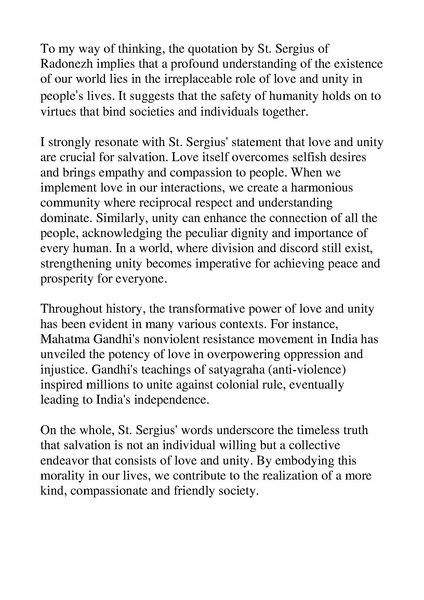 To my way of thinking, the quotation by St. Sergius of Radonezh implies that a profound understanding of the existence of our world lies in the irreplaceable role of love and unity in people's lives. It suggests that the safety of humanity holds on to virtues that bind societies and individuals together.

I strongly resonate with St. Sergius' statement that love and unity are crucial for salvation. Love itself overcomes selfish desires and brings empathy and compassion to people. When we implement love in our interactions, we create a harmonious community where reciprocal respect and understanding dominate. Similarly, unity can enhance the connection of all the people, acknowledging the peculiar dignity and importance of every human. In a world, where division and discord still exist, strengthening unity becomes imperative for achieving peace and prosperity for everyone.

Throughout history, the transformative power of love and unity has been evident in many various contexts. For instance, Mahatma Gandhi's nonviolent resistance movement in India has unveiled the potency of love in overpowering oppression and injustice. Gandhi's teachings of satyagraha (anti-violence) inspired millions to unite against colonial rule, eventually leading to India's independence.

On the whole, St. Sergius' words underscore the timeless truth that salvation is not an individual willing but a collective endeavor that consists of love and unity. By embodying this morality in our lives, we contribute to the realization of a more kind, compassionate and friendly society.